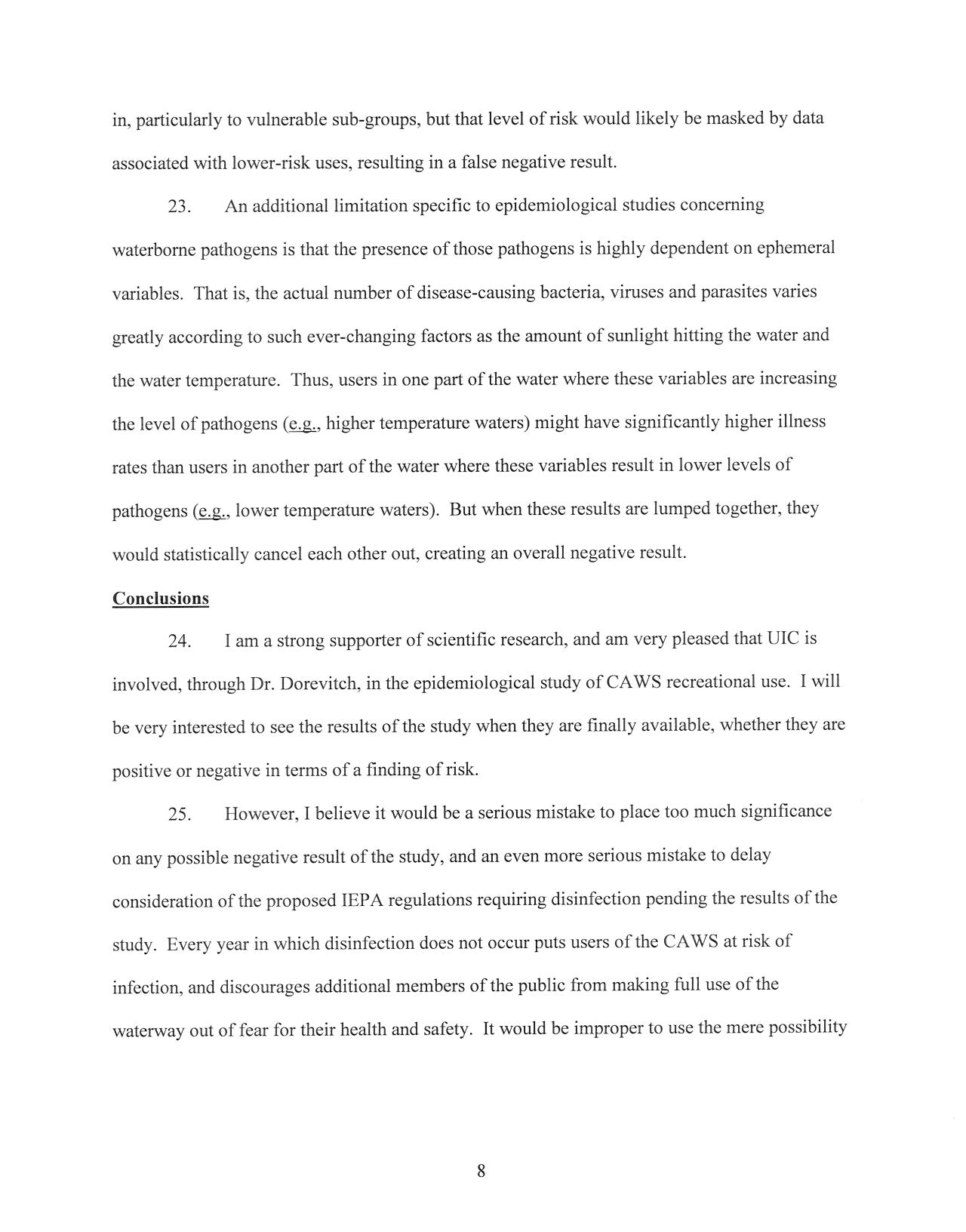 in, particularly to vulnerable sub-groups, but that level of risk would likely be masked by data associated with lower-risk uses, resulting in a false negative result.

23. An additional limitation specific to epidemiological studies concerning waterborne pathogens is that the presence of those pathogens is highly dependent on ephemeral variables. That is, the actual number of disease-causing bacteria, viruses and parasites varies greatly according to such ever-changing factors as the amount of sunlight hitting the water and the water temperature. Thus, users in one part of the water where these variables are increasing the level of pathogens (e.g., higher temperature waters) might have significantly higher illness rates than users in another part of the water where these variables result in lower levels of pathogens (e.g., lower temperature waters). But when these results are lumped together, they would statistically cancel each other out, creating an overall negative result.

Conclusions

24. I am a strong supporter of scientific research, and am very pleased that UIC is involved, through Dr. Dorevitch, in the epidemiological study of CAWS recreational use. I will be very interested to see the results of the study when they are finally available, whether they are positive or negative in terms of a finding of risk.

25. However, I believe it would be a serious mistake to place too much significance on any possible negative result of the study, and an even more serious mistake to delay consideration of the proposed IEPA regulations requiring disinfection pending the results of the study. Every year in which disinfection does not occur puts users of the CAWS at risk of infection, and discourages additional members of the public from making full use of the waterway out of fear for their health and safety. It would be improper to use the mere possibility

8